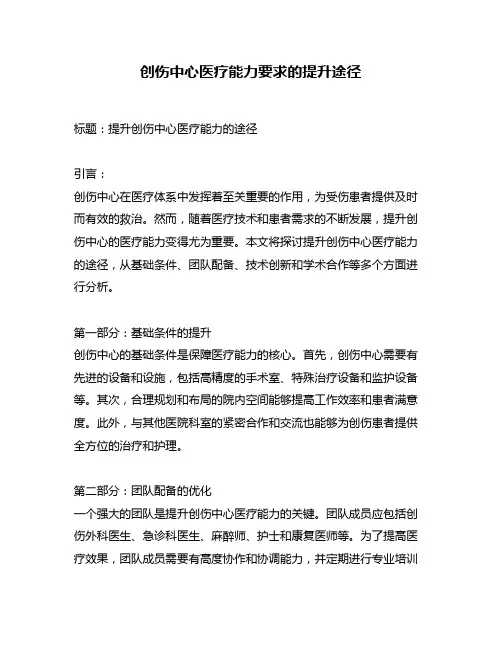 创伤中心医疗能力要求的提升途径

标题：提升创伤中心医疗能力的途径

引言：
创伤中心在医疗体系中发挥着至关重要的作用，为受伤患者提供及时而有效的救治。然而，随着医疗技术和患者需求的不断发展，提升创伤中心的医疗能力变得尤为重要。本文将探讨提升创伤中心医疗能力的途径，从基础条件、团队配备、技术创新和学术合作等多个方面进行分析。

第一部分：基础条件的提升
创伤中心的基础条件是保障医疗能力的核心。首先，创伤中心需要有先进的设备和设施，包括高精度的手术室、特殊治疗设备和监护设备等。其次，合理规划和布局的院内空间能够提高工作效率和患者满意度。此外，与其他医院科室的紧密合作和交流也能够为创伤患者提供全方位的治疗和护理。

第二部分：团队配备的优化
一个强大的团队是提升创伤中心医疗能力的关键。团队成员应包括创伤外科医生、急诊科医生、麻醉师、护士和康复医师等。为了提高医疗效果，团队成员需要有高度协作和协调能力，并定期进行专业培训